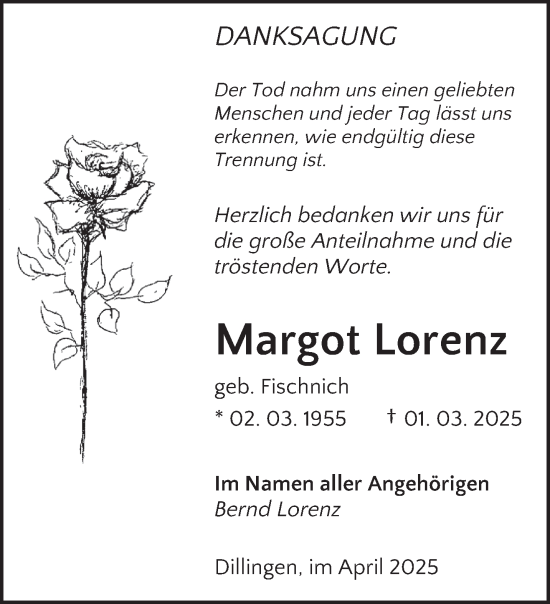 DANKSAGUNG

Der Tod nahm uns einen geliebten Menschen und jeder Tag lässt uns erkennen, wie endgültig diese Trennung ist.

Herzlich bedanken wir uns für die große Anteilnahme und die tröstenden Worte.

Margot Lorenz

geb. Fischnich

* 02. 03. 1955 † 01. 03. 2025

Im Namen aller Angehörigen
Bernd Lorenz

Dillingen, im April 2025